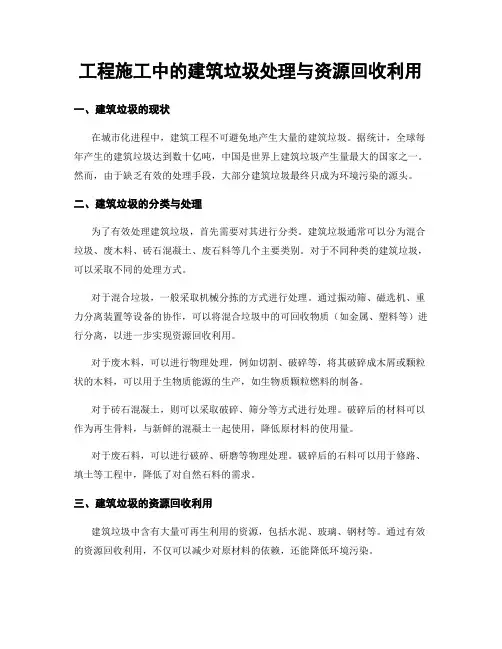 工程施工中的建筑垃圾处理与资源回收利用

一、建筑垃圾的现状

在城市化进程中，建筑工程不可避免地产生大量的建筑垃圾。据统计，全球每年产生的建筑垃圾达到数十亿吨，中国是世界上建筑垃圾产生量最大的国家之一。然而，由于缺乏有效的处理手段，大部分建筑垃圾最终只成为环境污染的源头。

二、建筑垃圾的分类与处理

为了有效处理建筑垃圾，首先需要对其进行分类。建筑垃圾通常可以分为混合垃圾、废木料、砖石混凝土、废石料等几个主要类别。对于不同种类的建筑垃圾，可以采取不同的处理方式。

对于混合垃圾，一般采取机械分拣的方式进行处理。通过振动筛、磁选机、重力分离装置等设备的协作，可以将混合垃圾中的可回收物质（如金属、塑料等）进行分离，以进一步实现资源回收利用。

对于废木料，可以进行物理处理，例如切割、破碎等，将其破碎成木屑或颗粒状的木料，可以用于生物质能源的生产，如生物质颗粒燃料的制备。

对于砖石混凝土，则可以采取破碎、筛分等方式进行处理。破碎后的材料可以作为再生骨料，与新鲜的混凝土一起使用，降低原材料的使用量。

对于废石料，可以进行破碎、研磨等物理处理。破碎后的石料可以用于修路、填土等工程中，降低了对自然石料的需求。

三、建筑垃圾的资源回收利用

建筑垃圾中含有大量可再生利用的资源，包括水泥、玻璃、钢材等。通过有效的资源回收利用，不仅可以减少对原材料的依赖，还能降低环境污染。